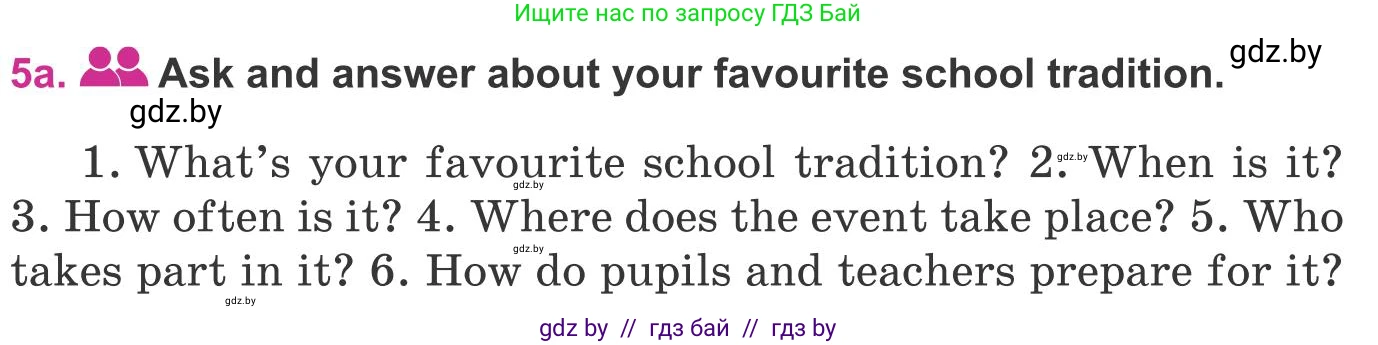 Ищите нас по запросу ГДЗ Бай

5a. Ask and answer about your favourite school tradition. gdz.by

gdz.by

1. What's your favourite school tradition? 2. When is it? 3. How often is it? 4. Where does the event take place? 5. Who takes part in it? 6. How do pupils and teachers prepare for it?

gdz.by gdz.by gdz.by gdz.by

gdz by // гдз бай // гдз by